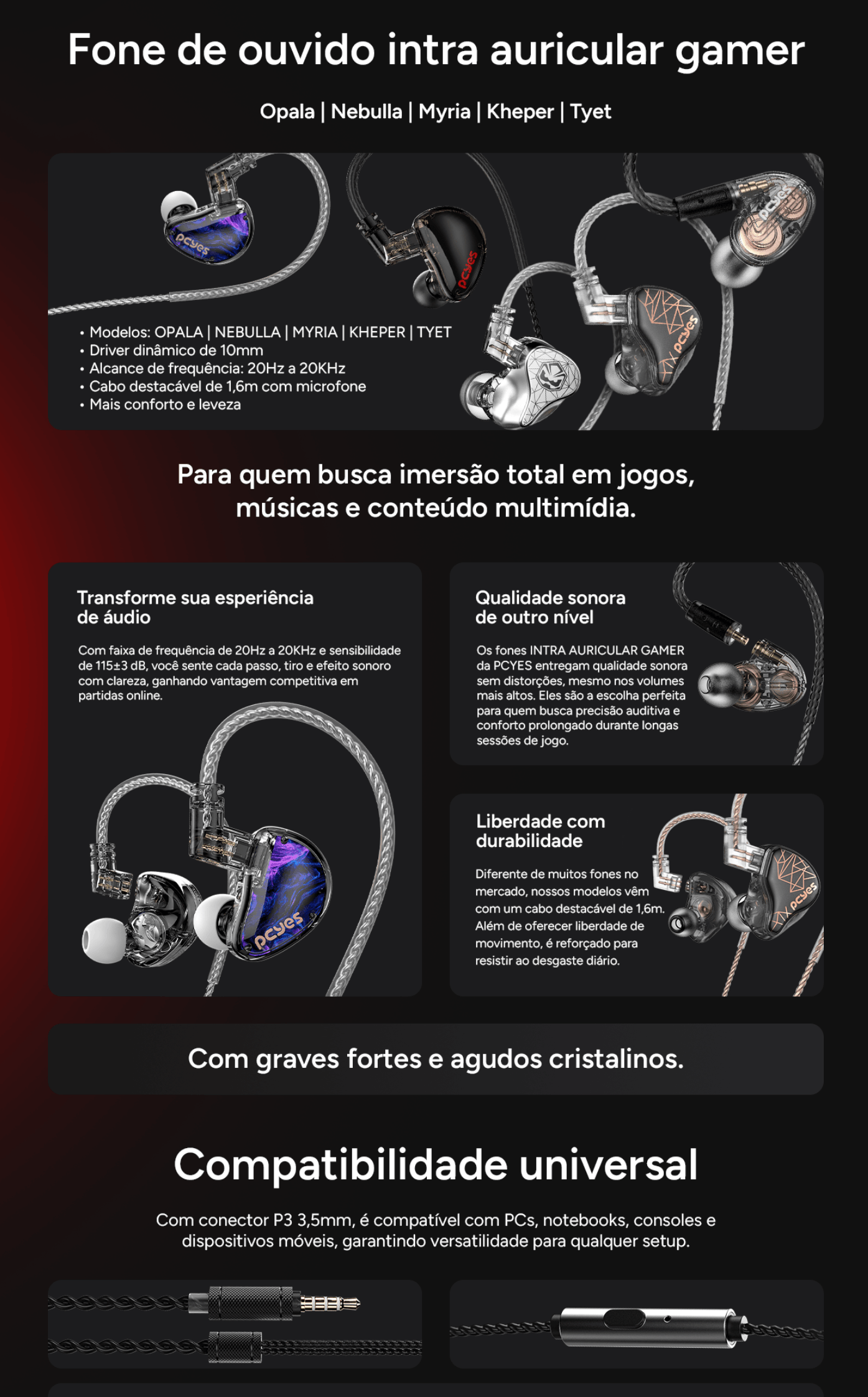 Fone de ouvido intra auricular gamer

Opala | Nebulla | Myria | Kheper | Tyet

• Modelos: OPALA | NEBULLA | MYRIA | KHEPER | TYET
• Driver dinâmico de 10mm
• Alcance de frequência: 20Hz a 20KHz
• Cabo destacável de 1,6m com microfone
• Mais conforto e leveza

Para quem busca imersão total em jogos, músicas e conteúdo multimídia.

Transforme sua esperiência de áudio

Com faixa de frequência de 20Hz a 20KHz e sensibilidade de 115±3 dB, você sente cada passo, tiro e efeito sonoro com clareza, ganhando vantagem competitiva em partidas online.

Qualidade sonora de outro nível

Os fones INTRA AURICULAR GAMER da PCYES entregam qualidade sonora sem distorções, mesmo nos volumes mais altos. Eles são a escolha perfeita para quem busca precisão auditiva e conforto prolongado durante longas sessões de jogo.

Liberdade com durabilidade

Diferente de muitos fones no mercado, nossos modelos vêm com um cabo destacável de 1,6m. Além de oferecer liberdade de movimento, é reforçado para resistir ao desgaste diário.

Com graves fortes e agudos cristalinos.

Compatibilidade universal

Com conector P3 3,5mm, é compatível com PCs, notebooks, consoles e dispositivos móveis, garantindo versatilidade para qualquer setup.